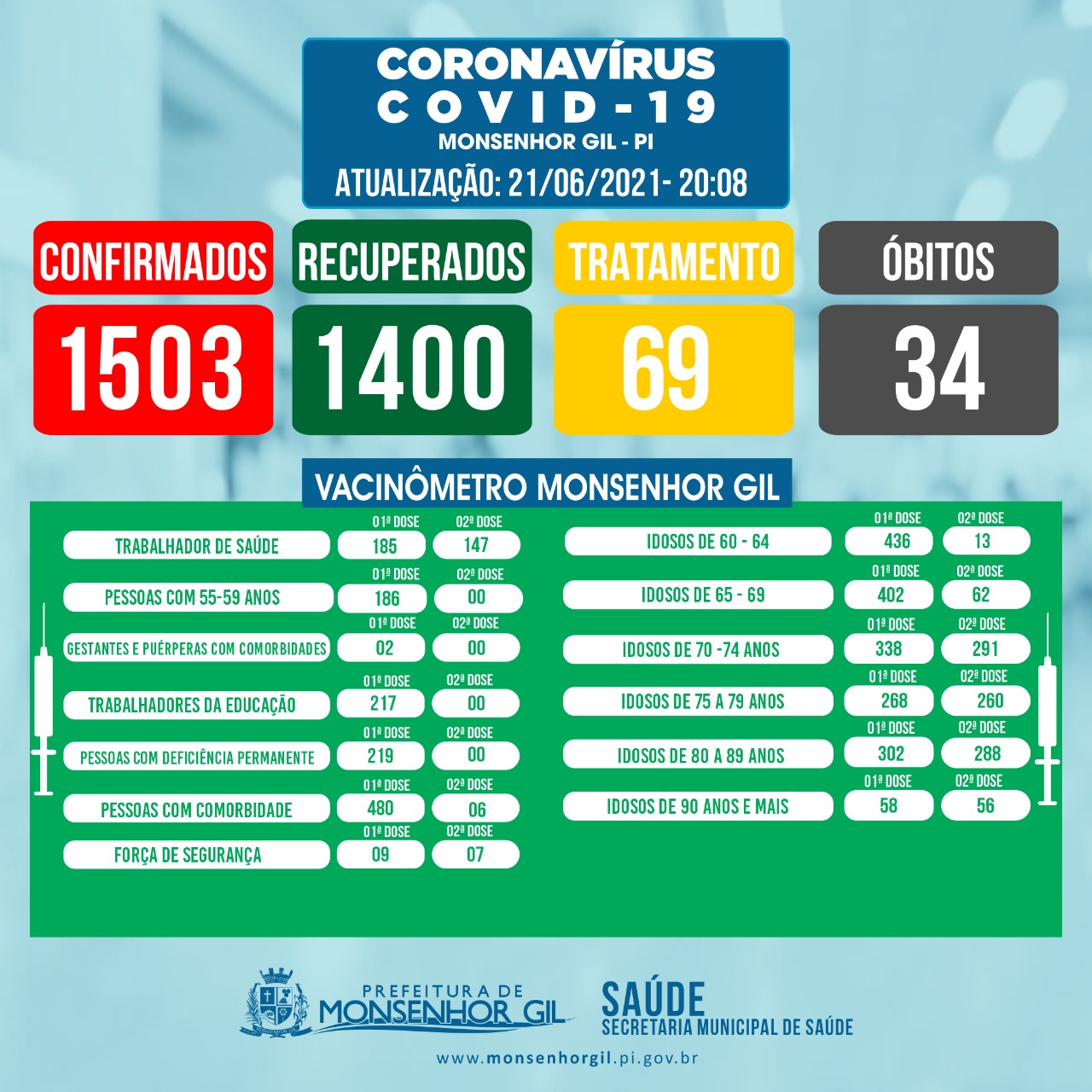 CORONAVÍRUS
COVID-19
MONSENHOR GIL - PI
ATUALIZAÇÃO: 21/06/2021- 20:08

CONFIRMADOS
1503

RECUPERADOS
1400

TRATAMENTO
69

ÓBITOS
34

VACINÔMETRO MONSENHOR GIL

| | 01ª DOSE | 02ª DOSE |
|---|---|---|
| TRABALHADOR DE SAÚDE | 185 | 147 |
| PESSOAS COM 55-59 ANOS | 186 | 00 |
| GESTANTES E PUÉRPERAS COM COMORBIDADES | 02 | 00 |
| TRABALHADORES DA EDUCAÇÃO | 217 | 00 |
| PESSOAS COM DEFICIÊNCIA PERMANENTE | 219 | 00 |
| PESSOAS COM COMORBIDADE | 480 | 06 |
| FORÇA DE SEGURANÇA | 09 | 07 |

| | 01ª DOSE | 02ª DOSE |
|---|---|---|
| IDOSOS DE 60 - 64 | 436 | 13 |
| IDOSOS DE 65 - 69 | 402 | 62 |
| IDOSOS DE 70 -74 ANOS | 338 | 291 |
| IDOSOS DE 75 A 79 ANOS | 268 | 260 |
| IDOSOS DE 80 A 89 ANOS | 302 | 288 |
| IDOSOS DE 90 ANOS E MAIS | 58 | 56 |

PREFEITURA DE MONSENHOR GIL

SAÚDE
SECRETARIA MUNICIPAL DE SAÚDE

www.monsenhorgil.pi.gov.br